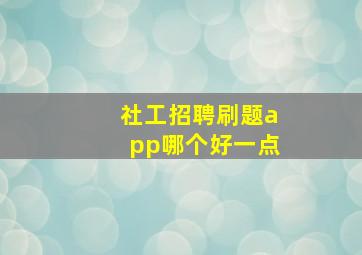 社工招聘刷题app哪个好一点